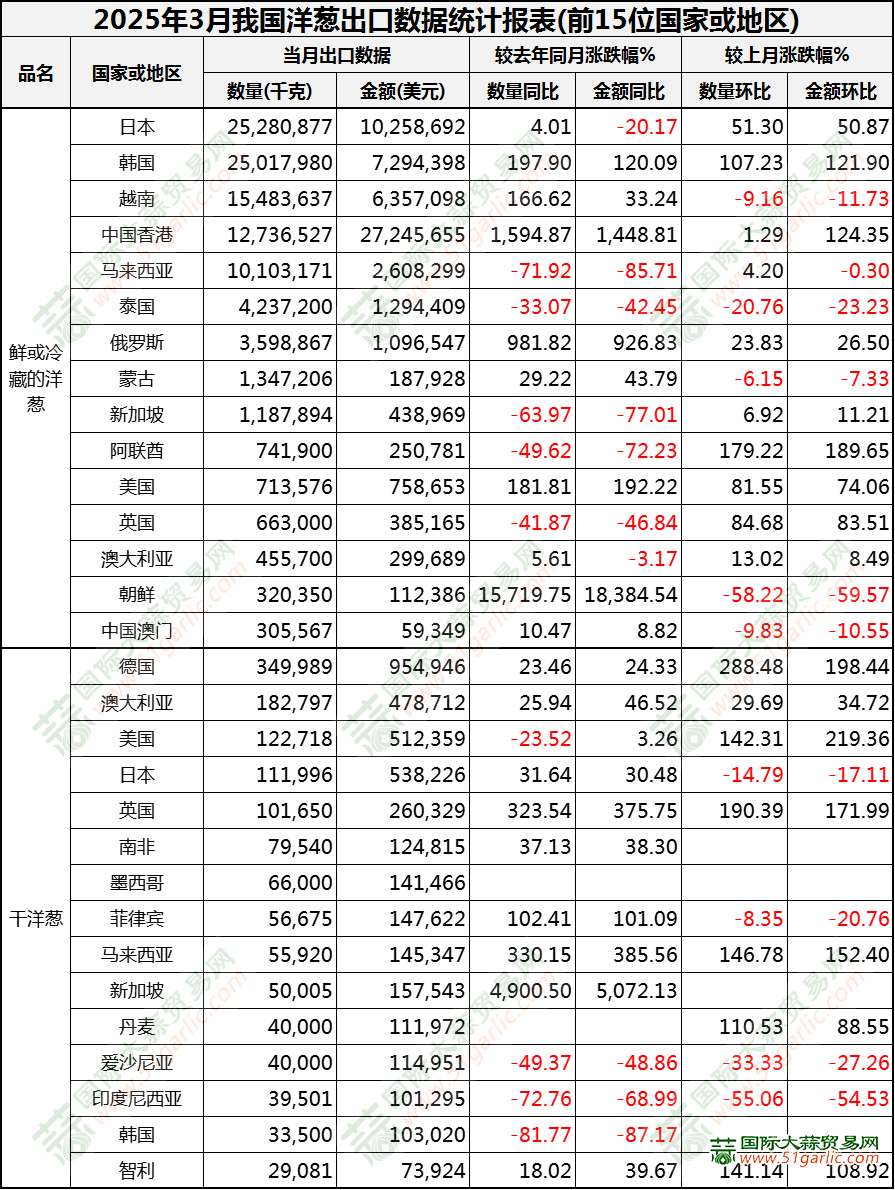 2025年3月我国洋葱出口数据统计报表(前15位国家或地区)

| 品名 | 国家或地区 | 当月出口数据 数量(千克) | 当月出口数据 金额(美元) | 较去年同月涨跌幅% 数量同比 | 较去年同月涨跌幅% 金额同比 | 较上月涨跌幅% 数量环比 | 较上月涨跌幅% 金额环比 |
|---|---|---|---|---|---|---|---|
| 鲜或冷藏的洋葱 | 日本 | 25,280,877 | 10,258,692 | 4.01 | -20.17 | 51.30 | 50.87 |
| | 韩国 | 25,017,980 | 7,294,398 | 197.90 | 120.09 | 107.23 | 121.90 |
| | 越南 | 15,483,637 | 6,357,098 | 166.62 | 33.24 | -9.16 | -11.73 |
| | 中国香港 | 12,736,527 | 27,245,655 | 1,594.87 | 1,448.81 | 1.29 | 124.35 |
| | 马来西亚 | 10,103,171 | 2,608,299 | -71.92 | -85.71 | 4.20 | -0.30 |
| | 泰国 | 4,237,200 | 1,294,409 | -33.07 | -42.45 | -20.76 | -23.23 |
| | 俄罗斯 | 3,598,867 | 1,096,547 | 981.82 | 926.83 | 23.83 | 26.50 |
| | 蒙古 | 1,347,206 | 187,928 | 29.22 | 43.79 | -6.15 | -7.33 |
| | 新加坡 | 1,187,894 | 438,969 | -63.97 | -77.01 | 6.92 | 11.21 |
| | 阿联酋 | 741,900 | 250,781 | -49.62 | -72.23 | 179.22 | 189.65 |
| | 美国 | 713,576 | 758,653 | 181.81 | 192.22 | 81.55 | 74.06 |
| | 英国 | 663,000 | 385,165 | -41.87 | -46.84 | 84.68 | 83.51 |
| | 澳大利亚 | 455,700 | 299,689 | 5.61 | -3.17 | 13.02 | 8.49 |
| | 朝鲜 | 320,350 | 112,386 | 15,719.75 | 18,384.54 | -58.22 | -59.57 |
| | 中国澳门 | 305,567 | 59,349 | 10.47 | 8.82 | -9.83 | -10.55 |
| 干洋葱 | 德国 | 349,989 | 954,946 | 23.46 | 24.33 | 288.48 | 198.44 |
| | 澳大利亚 | 182,797 | 478,712 | 25.94 | 46.52 | 29.69 | 34.72 |
| | 美国 | 122,718 | 512,359 | -23.52 | 3.26 | 142.31 | 219.36 |
| | 日本 | 111,996 | 538,226 | 31.64 | 30.48 | -14.79 | -17.11 |
| | 英国 | 101,650 | 260,329 | 323.54 | 375.75 | 190.39 | 171.99 |
| | 南非 | 79,540 | 124,815 | 37.13 | 38.30 | | |
| | 墨西哥 | 66,000 | 141,466 | | | | |
| | 菲律宾 | 56,675 | 147,622 | 102.41 | 101.09 | -8.35 | -20.76 |
| | 马来西亚 | 55,920 | 145,347 | 330.15 | 385.56 | 146.78 | 152.40 |
| | 新加坡 | 50,005 | 157,543 | 4,900.50 | 5,072.13 | | |
| | 丹麦 | 40,000 | 111,972 | | | 110.53 | 88.55 |
| | 爱沙尼亚 | 40,000 | 114,951 | -49.37 | -48.86 | -33.33 | -27.26 |
| | 印度尼西亚 | 39,501 | 101,295 | -72.76 | -68.99 | -55.06 | -54.53 |
| | 韩国 | 33,500 | 103,020 | -81.77 | -87.17 | | |
| | 智利 | 29,081 | 73,924 | 18.02 | 39.67 | 141.14 | 108.92 |

国际大蒜贸易网 www.51garlic.com